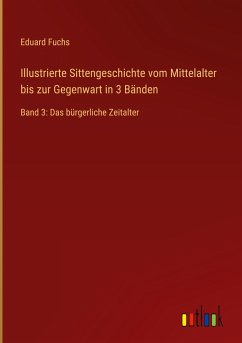 Eduard Fuchs

Illustrierte Sittengeschichte vom Mittelalter bis zur Gegenwart in 3 Bänden

Band 3: Das bürgerliche Zeitalter

outlook